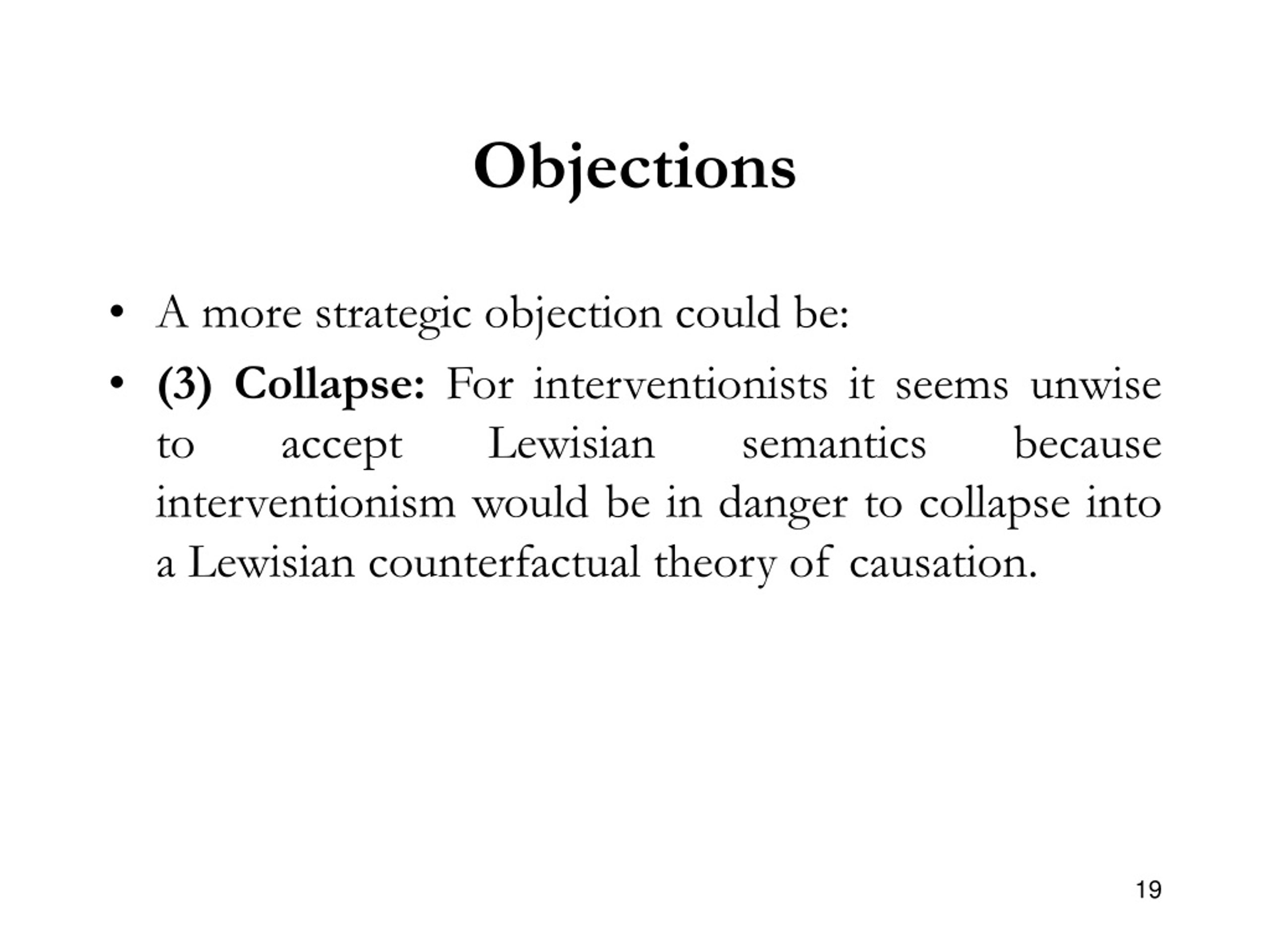 Objections

• A more strategic objection could be:
• (3) Collapse: For interventionists it seems unwise to accept Lewisian semantics because interventionism would be in danger to collapse into a Lewisian counterfactual theory of causation.

19